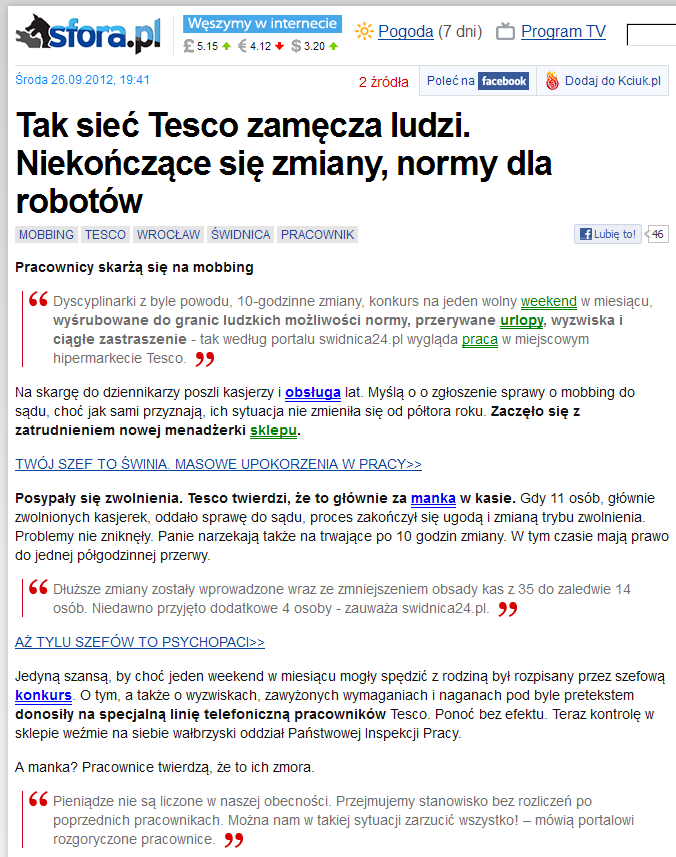 sfora.pl Węszymy w internecie £ 5.15 € 4.12 $ 3.20 Pogoda (7 dni) Program TV

Środa 26.09.2012, 19:41 2 źródła Poleć na facebook Dodaj do Kciuk.pl

Tak sieć Tesco zamęcza ludzi. Niekończące się zmiany, normy dla robotów

MOBBING TESCO WROCŁAW ŚWIDNICA PRACOWNIK Lubię to! 46

Pracownicy skarżą się na mobbing

Dyscyplinarki z byle powodu, 10-godzinne zmiany, konkurs na jeden wolny weekend w miesiącu, wyśrubowane do granic ludzkich możliwości normy, przerywane urlopy, wyzwiska i ciągłe zastraszenie - tak według portalu swidnica24.pl wygląda praca w miejscowym hipermarkecie Tesco.

Na skargę do dziennikarzy poszli kasjerzy i obsługa lat. Myślą o o zgłoszenie sprawy o mobbing do sądu, choć jak sami przyznają, ich sytuacja nie zmieniła się od półtora roku. Zaczęło się z zatrudnieniem nowej menadżerki sklepu.

TWÓJ SZEF TO ŚWINIA. MASOWE UPOKORZENIA W PRACY>>

Posypały się zwolnienia. Tesco twierdzi, że to głównie za manka w kasie. Gdy 11 osób, głównie zwolnionych kasjerek, oddało sprawę do sądu, proces zakończył się ugodą i zmianą trybu zwolnienia. Problemy nie zniknęły. Panie narzekają także na trwające po 10 godzin zmiany. W tym czasie mają prawo do jednej półgodzinnej przerwy.

Dłuższe zmiany zostały wprowadzone wraz ze zmniejszeniem obsady kas z 35 do zaledwie 14 osób. Niedawno przyjęto dodatkowe 4 osoby - zauważa swidnica24.pl.

AŻ TYLU SZEFÓW TO PSYCHOPACI>>

Jedyną szansą, by choć jeden weekend w miesiącu mogły spędzić z rodziną był rozpisany przez szefową konkurs. O tym, a także o wyzwiskach, zawyżonych wymaganiach i naganach pod byle pretekstem donosiły na specjalną linię telefoniczną pracowników Tesco. Ponoć bez efektu. Teraz kontrolę w sklepie weźmie na siebie wałbrzyski oddział Państwowej Inspekcji Pracy.

A manka? Pracownice twierdzą, że to ich zmora.

Pieniądze nie są liczone w naszej obecności. Przejmujemy stanowisko bez rozliczeń po poprzednich pracownikach. Można nam w takiej sytuacji zarzucić wszystko! – mówią portalowi rozgoryczone pracownice.